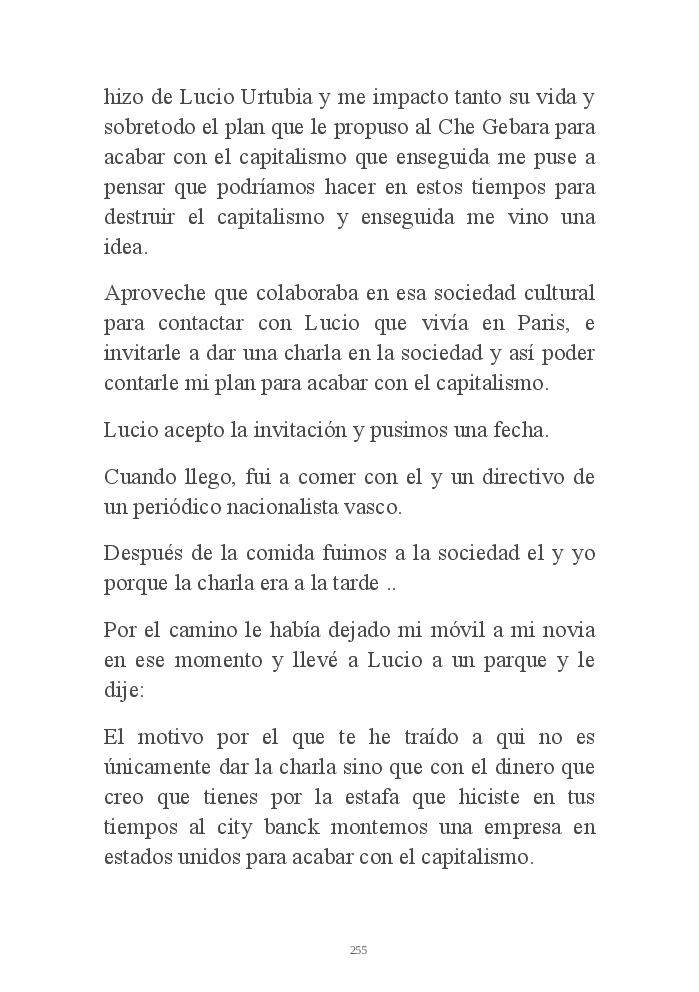 hizo de Lucio Urtubia y me impacto tanto su vida y sobretodo el plan que le propuso al Che Gebara para acabar con el capitalismo que enseguida me puse a pensar que podríamos hacer en estos tiempos para destruir el capitalismo y enseguida me vino una idea.

Aproveche que colaboraba en esa sociedad cultural para contactar con Lucio que vivía en Paris, e invitarle a dar una charla en la sociedad y así poder contarle mi plan para acabar con el capitalismo.

Lucio acepto la invitación y pusimos una fecha.

Cuando llego, fui a comer con el y un directivo de un periódico nacionalista vasco.

Después de la comida fuimos a la sociedad el y yo porque la charla era a la tarde ..

Por el camino le había dejado mi móvil a mi novia en ese momento y llevé a Lucio a un parque y le dije:

El motivo por el que te he traído a qui no es únicamente dar la charla sino que con el dinero que creo que tienes por la estafa que hiciste en tus tiempos al city banck montemos una empresa en estados unidos para acabar con el capitalismo.

255